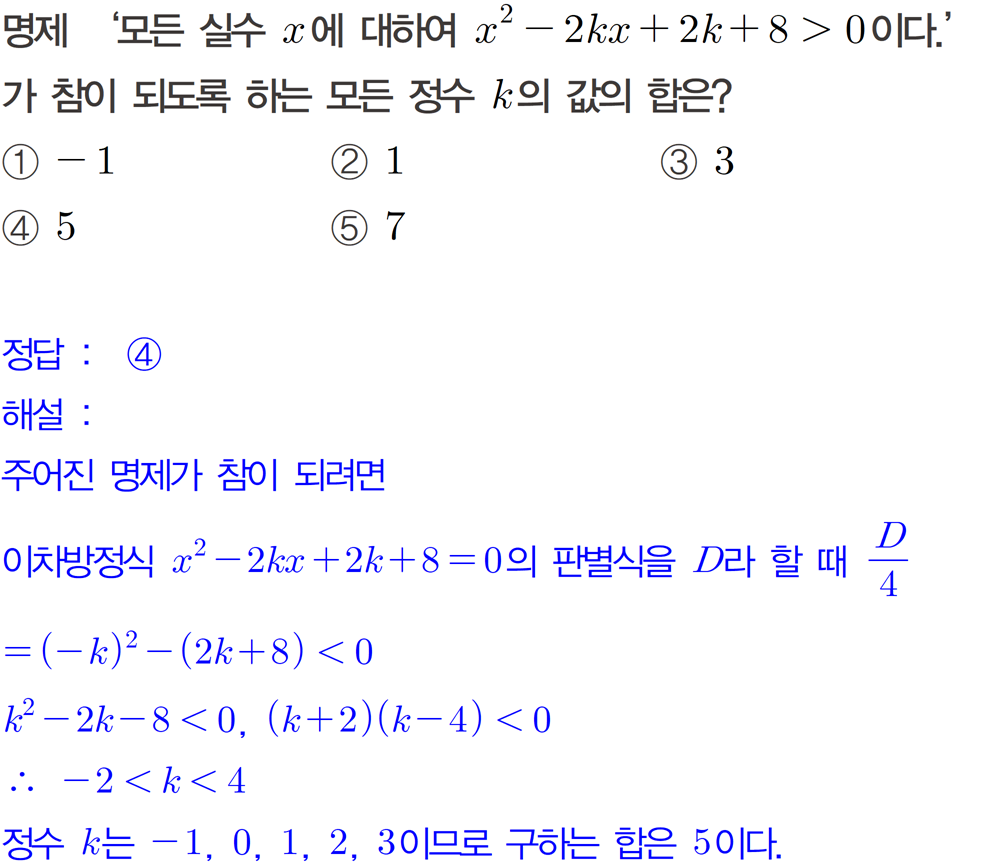 명제 '모든 실수 $x$에 대하여 $x^2-2kx+2k+8>0$이다.'가 참이 되도록 하는 모든 정수 $k$의 값의 합은?

① $-1$ ② $1$ ③ $3$
④ $5$ ⑤ $7$

정답 : ④

해설 :

주어진 명제가 참이 되려면

이차방정식 $x^2-2kx+2k+8=0$의 판별식을 $D$라 할 때 $\frac{D}{4}$

$=(-k)^2-(2k+8)<0$

$k^2-2k-8<0$, $(k+2)(k-4)<0$

$\therefore -2<k<4$

정수 $k$는 $-1$, $0$, $1$, $2$, $3$이므로 구하는 합은 $5$이다.